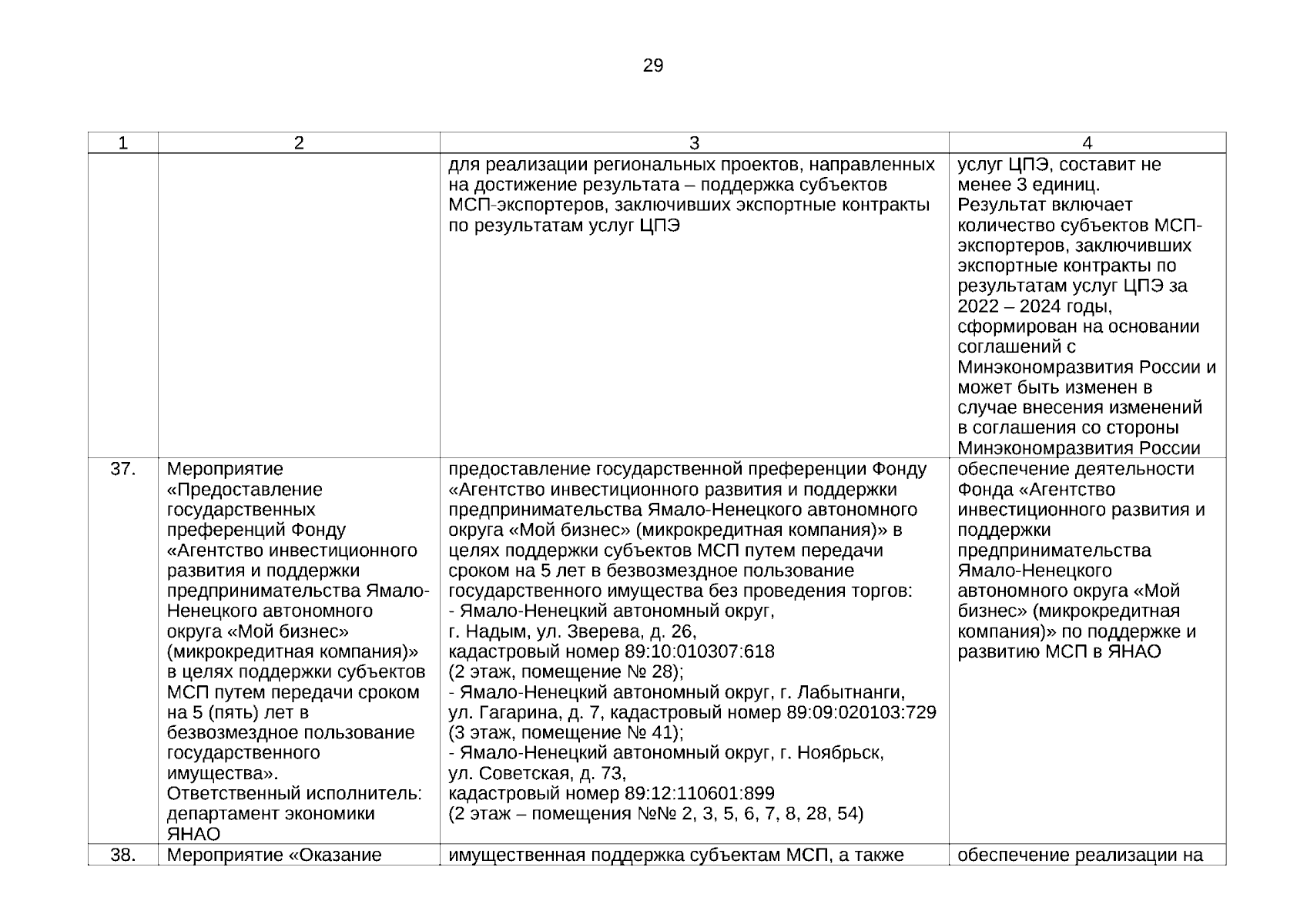 29

| 1 | 2 | 3 | 4 |
|---|---|---|---|
| | | для реализации региональных проектов, направленных на достижение результата – поддержка субъектов МСП-экспортеров, заключивших экспортные контракты по результатам услуг ЦПЭ | услуг ЦПЭ, составит не менее 3 единиц. Результат включает количество субъектов МСП-экспортеров, заключивших экспортные контракты по результатам услуг ЦПЭ за 2022 – 2024 годы, сформирован на основании соглашений с Минэкономразвития России и может быть изменен в случае внесения изменений в соглашения со стороны Минэкономразвития России |
| 37. | Мероприятие «Предоставление государственных преференций Фонду «Агентство инвестиционного развития и поддержки предпринимательства Ямало-Ненецкого автономного округа «Мой бизнес» (микрокредитная компания)» в целях поддержки субъектов МСП путем передачи сроком на 5 (пять) лет в безвозмездное пользование государственного имущества». Ответственный исполнитель: департамент экономики ЯНАО | предоставление государственной преференции Фонду «Агентство инвестиционного развития и поддержки предпринимательства Ямало-Ненецкого автономного округа «Мой бизнес» (микрокредитная компания)» в целях поддержки субъектов МСП путем передачи сроком на 5 лет в безвозмездное пользование государственного имущества без проведения торгов: - Ямало-Ненецкий автономный округ, г. Надым, ул. Зверева, д. 26, кадастровый номер 89:10:010307:618 (2 этаж, помещение № 28); - Ямало-Ненецкий автономный округ, г. Лабытнанги, ул. Гагарина, д. 7, кадастровый номер 89:09:020103:729 (3 этаж, помещение № 41); - Ямало-Ненецкий автономный округ, г. Ноябрьск, ул. Советская, д. 73, кадастровый номер 89:12:110601:899 (2 этаж – помещения №№ 2, 3, 5, 6, 7, 8, 28, 54) | обеспечение деятельности Фонда «Агентство инвестиционного развития и поддержки предпринимательства Ямало-Ненецкого автономного округа «Мой бизнес» (микрокредитная компания)» по поддержке и развитию МСП в ЯНАО |
| 38. | Мероприятие «Оказание | имущественная поддержка субъектам МСП, а также | обеспечение реализации на |